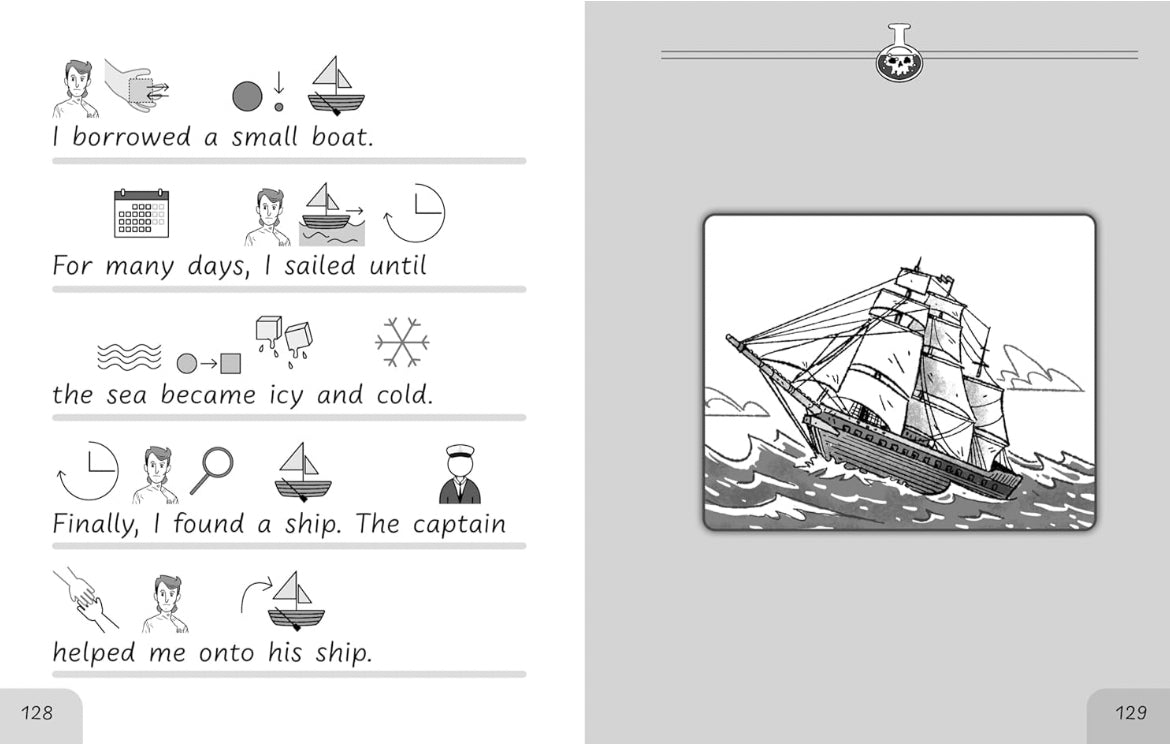 I borrowed a small boat.

For many days, I sailed until

the sea became icy and cold.

Finally, I found a ship. The captain

helped me onto his ship.

128

129